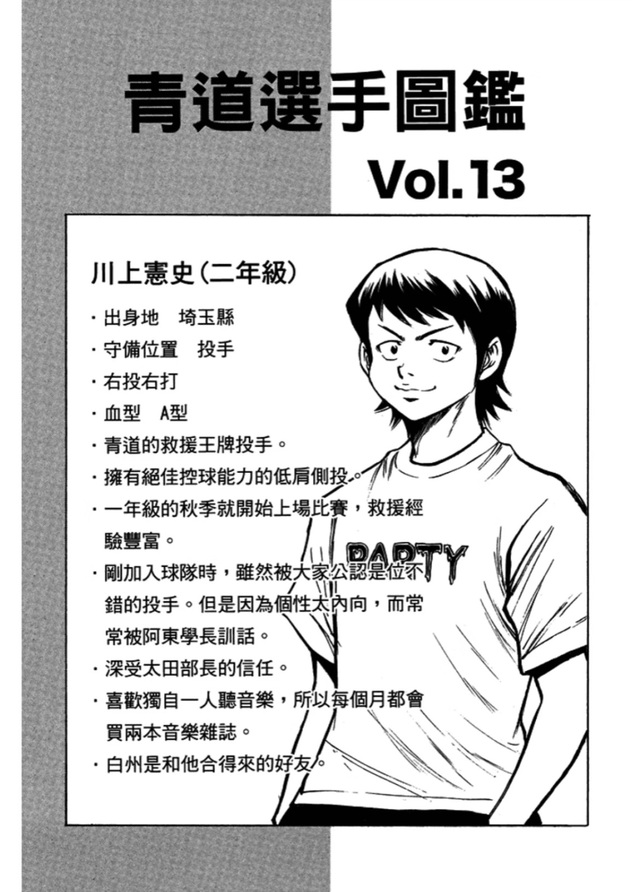 青道選手圖鑑

Vol.13

川上憲史(二年級)

・出身地 埼玉縣

・守備位置 投手

・右投右打

・血型 A型

・青道的救援王牌投手。

・擁有絕佳控球能力的低肩側投。

・一年級的秋季就開始上場比賽,救援經驗豐富。

・剛加入球隊時,雖然被大家公認是位不錯的投手。但是因為個性太內向,而常常被阿東學長訓話。

・深受太田部長的信任。

・喜歡獨自一人聽音樂,所以每個月都會買兩本音樂雜誌。

・白州是和他合得來的好友。

PARTY